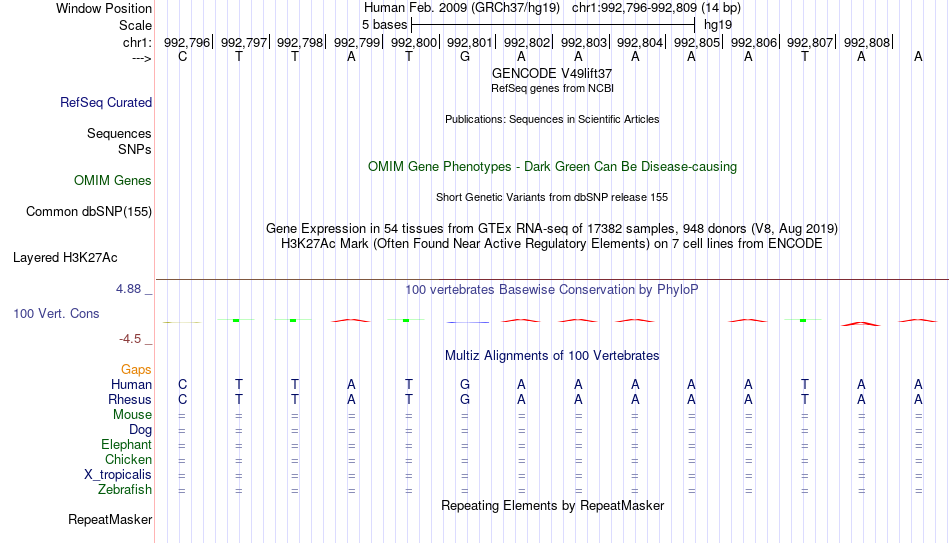 Window Position Human Feb. 2009 (GRCh37/hg19) chr1:992,796-992,809 (14 bp)
Scale 5 bases hg19
chr1: 992,796| 992,797| 992,798| 992,799| 992,800| 992,801| 992,802| 992,803| 992,804| 992,805| 992,806| 992,807| 992,808|
---> C T T A T G A A A A A T A A
GENCODE V49lift37
RefSeq genes from NCBI
RefSeq Curated
Publications: Sequences in Scientific Articles
Sequences
SNPs
OMIM Gene Phenotypes - Dark Green Can Be Disease-causing
OMIM Genes
Short Genetic Variants from dbSNP release 155
Common dbSNP(155)
Gene Expression in 54 tissues from GTEx RNA-seq of 17382 samples, 948 donors (V8, Aug 2019)
H3K27Ac Mark (Often Found Near Active Regulatory Elements) on 7 cell lines from ENCODE
Layered H3K27Ac
4.88 _ 100 vertebrates Basewise Conservation by PhyloP
100 Vert. Cons
-4.5 _
Multiz Alignments of 100 Vertebrates
Gaps
Human C T T A T G A A A A A T A A
Rhesus C T T A T G A A A A A T A A
Mouse = = = = = = = = = = = = = =
Dog = = = = = = = = = = = = = =
Elephant = = = = = = = = = = = = = =
Chicken = = = = = = = = = = = = = =
X_tropicalis = = = = = = = = = = = = = =
Zebrafish = = = = = = = = = = = = = =
Repeating Elements by RepeatMasker
RepeatMasker